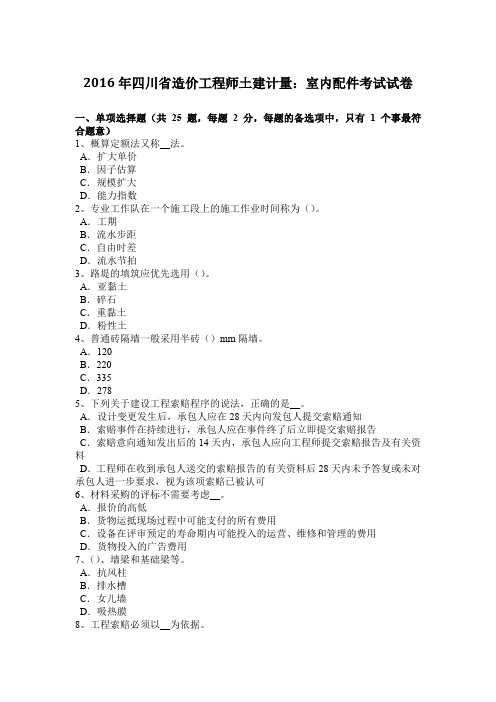 2016 年四川省造价工程师土建计量：室内配件考试试卷

一、单项选择题（共 25 题，每题 2 分，每题的备选项中，只有 1 个事最符合题意）
1、概算定额法又称__法。
A．扩大单价
B．因子估算
C．规模扩大
D．能力指数
2、专业工作队在一个施工段上的施工作业时间称为（）。
A．工期
B．流水步距
C．自由时差
D．流水节拍
3、路堤的填筑应优先选用（）。
A．亚黏土
B．碎石
C．重黏土
D．粉性土
4、普通砖隔墙一般采用半砖（）mm 隔墙。
A．120
B．220
C．335
D．278
5、下列关于建设工程索赔程序的说法，正确的是__。
A．设计变更发生后，承包人应在 28 天内向发包人提交索赔通知
B．索赔事件在持续进行，承包人应在事件终了后立即提交索赔报告
C．索赔意向通知发出后的 14 天内，承包人应向工程师提交索赔报告及有关资料
D．工程师在收到承包人送交的索赔报告的有关资料后 28 天内未予答复或未对承包人进一步要求，视为该项索赔已被认可
6、材料采购的评标不需要考虑__。
A．报价的高低
B．货物运抵现场过程中可能支付的所有费用
C．设备在评审预定的寿命期内可能投入的运营、维修和管理的费用
D．货物投入的广告费用
7、（）、墙梁和基础梁等。
A．抗风柱
B．排水槽
C．女儿墙
D．吸热膜
8、工程索赔必须以__为依据。